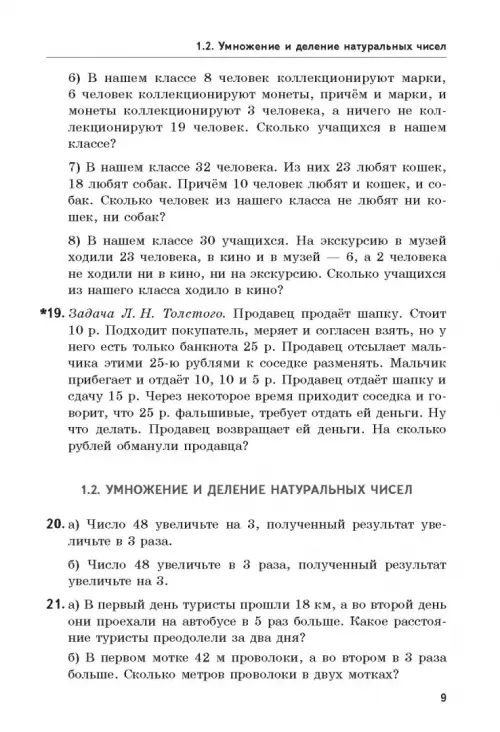 1.2. Умножение и деление натуральных чисел

6) В нашем классе 8 человек коллекционируют марки, 6 человек коллекционируют монеты, причём и марки, и монеты коллекционируют 3 человека, а ничего не коллекционируют 19 человек. Сколько учащихся в нашем классе?

7) В нашем классе 32 человека. Из них 23 любят кошек, 18 любят собак. Причём 10 человек любят и кошек, и собак. Сколько человек из нашего класса не любят ни кошек, ни собак?

8) В нашем классе 30 учащихся. На экскурсию в музей ходили 23 человека, в кино и в музей — 6, а 2 человека не ходили ни в кино, ни на экскурсию. Сколько учащихся из нашего класса ходило в кино?

*19. Задача Л. Н. Толстого. Продавец продаёт шапку. Стоит 10 р. Подходит покупатель, меряет и согласен взять, но у него есть только банкнота 25 р. Продавец отсылает мальчика этими 25-ю рублями к соседке разменять. Мальчик прибегает и отдаёт 10, 10 и 5 р. Продавец отдаёт шапку и сдачу 15 р. Через некоторое время приходит соседка и говорит, что 25 р. фальшивые, требует отдать ей деньги. Ну что делать. Продавец возвращает ей деньги. На сколько рублей обманули продавца?

1.2. УМНОЖЕНИЕ И ДЕЛЕНИЕ НАТУРАЛЬНЫХ ЧИСЕЛ

20. а) Число 48 увеличьте на 3, полученный результат увеличьте в 3 раза.

б) Число 48 увеличьте в 3 раза, полученный результат увеличьте на 3.

21. а) В первый день туристы прошли 18 км, а во второй день они проехали на автобусе в 5 раз больше. Какое расстояние туристы преодолели за два дня?

б) В первом мотке 42 м проволоки, а во втором в 3 раза больше. Сколько метров проволоки в двух мотках?

9